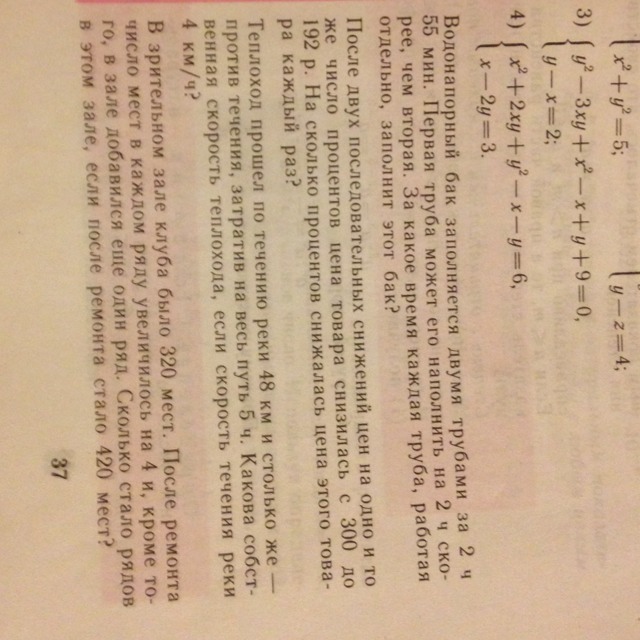 $x^2+y^2=5;$

$y-z=4;$

3) $\begin{cases} y^2-3xy+x^2-x+y+9=0, \\ y-x=2; \end{cases}$

4) $\begin{cases} x^2+2xy+y^2-x-y=6, \\ x-2y=3. \end{cases}$

Водонапорный бак заполняется двумя трубами за 2 ч 55 мин. Первая труба может его наполнить на 2 ч скорее, чем вторая. За какое время каждая труба, работая отдельно, заполнит этот бак?

После двух последовательных снижений цен на одно и то же число процентов цена товара снизилась с 300 до 192 р. На сколько процентов снижалась цена этого товара каждый раз?

Теплоход прошел по течению реки 48 км и столько же — против течения, затратив на весь путь 5 ч. Какова собственная скорость теплохода, если скорость течения реки 4 км/ч?

В зрительном зале клуба было 320 мест. После ремонта число мест в каждом ряду увеличилось на 4 и, кроме того, в зале добавился еще один ряд. Сколько стало рядов в этом зале, если после ремонта стало 420 мест?

37